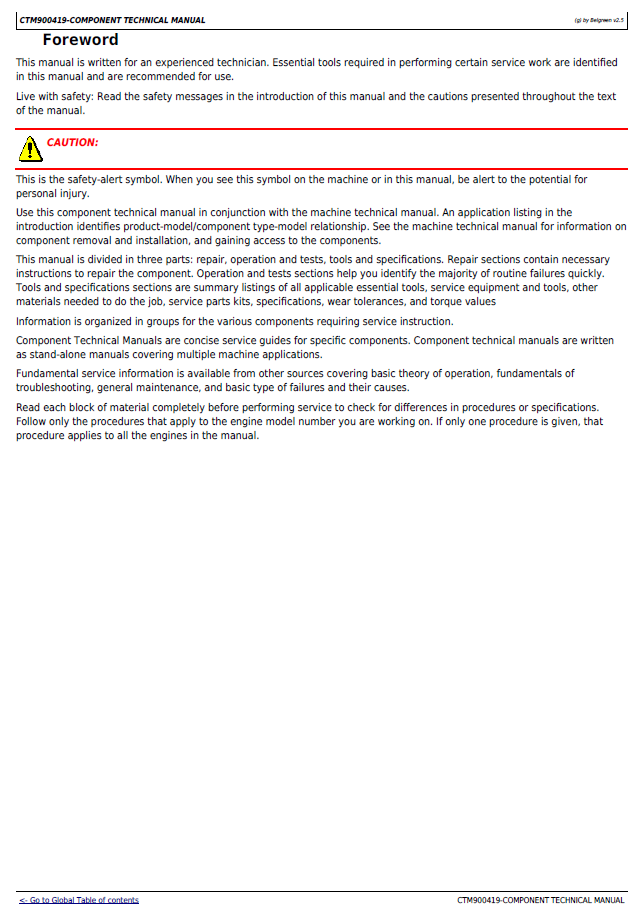 CTM900419-COMPONENT TECHNICAL MANUAL

(g) by Belgreen v2.5

Foreword

This manual is written for an experienced technician. Essential tools required in performing certain service work are identified in this manual and are recommended for use.

Live with safety: Read the safety messages in the introduction of this manual and the cautions presented throughout the text of the manual.

CAUTION:

This is the safety-alert symbol. When you see this symbol on the machine or in this manual, be alert to the potential for personal injury.

Use this component technical manual in conjunction with the machine technical manual. An application listing in the introduction identifies product-model/component type-model relationship. See the machine technical manual for information on component removal and installation, and gaining access to the components.

This manual is divided in three parts: repair, operation and tests, tools and specifications. Repair sections contain necessary instructions to repair the component. Operation and tests sections help you identify the majority of routine failures quickly. Tools and specifications sections are summary listings of all applicable essential tools, service equipment and tools, other materials needed to do the job, service parts kits, specifications, wear tolerances, and torque values

Information is organized in groups for the various components requiring service instruction.

Component Technical Manuals are concise service guides for specific components. Component technical manuals are written as stand-alone manuals covering multiple machine applications.

Fundamental service information is available from other sources covering basic theory of operation, fundamentals of troubleshooting, general maintenance, and basic type of failures and their causes.

Read each block of material completely before performing service to check for differences in procedures or specifications. Follow only the procedures that apply to the engine model number you are working on. If only one procedure is given, that procedure applies to all the engines in the manual.

<- Go to Global Table of contents

CTM900419-COMPONENT TECHNICAL MANUAL